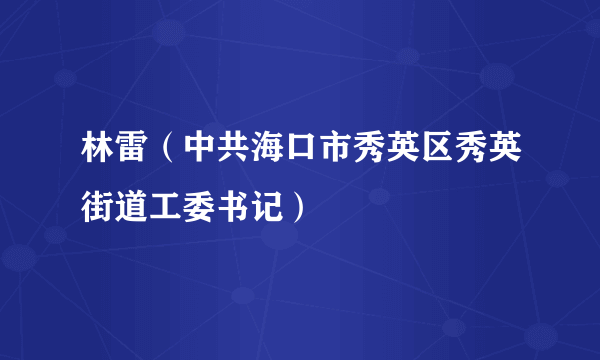 林雷（中共海口市秀英区秀英街道工委书记）